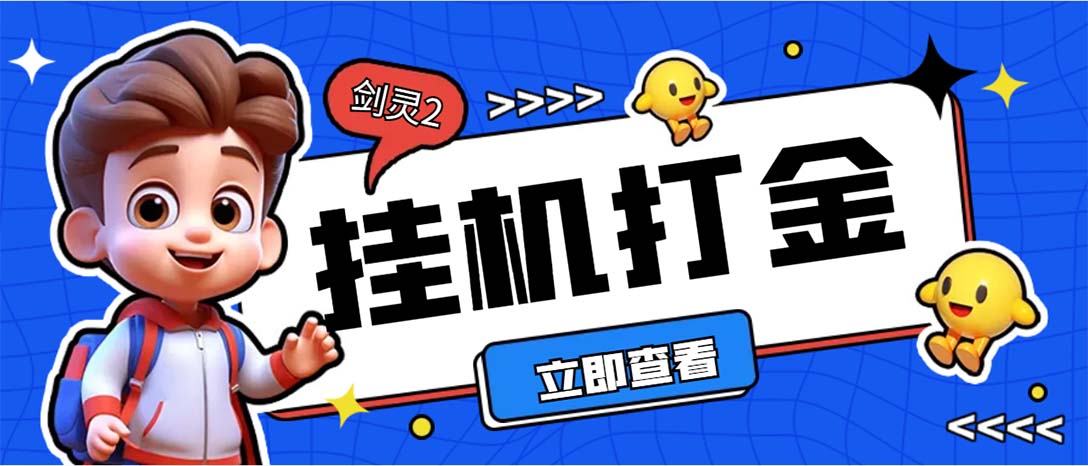 剑灵2

>>>>

挂机打金

立即查看

<<<<